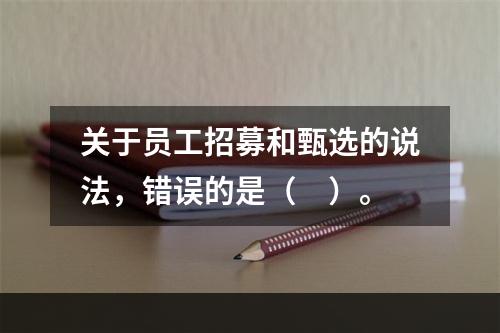 关于员工招募和甄选的说法，错误的是（　）。